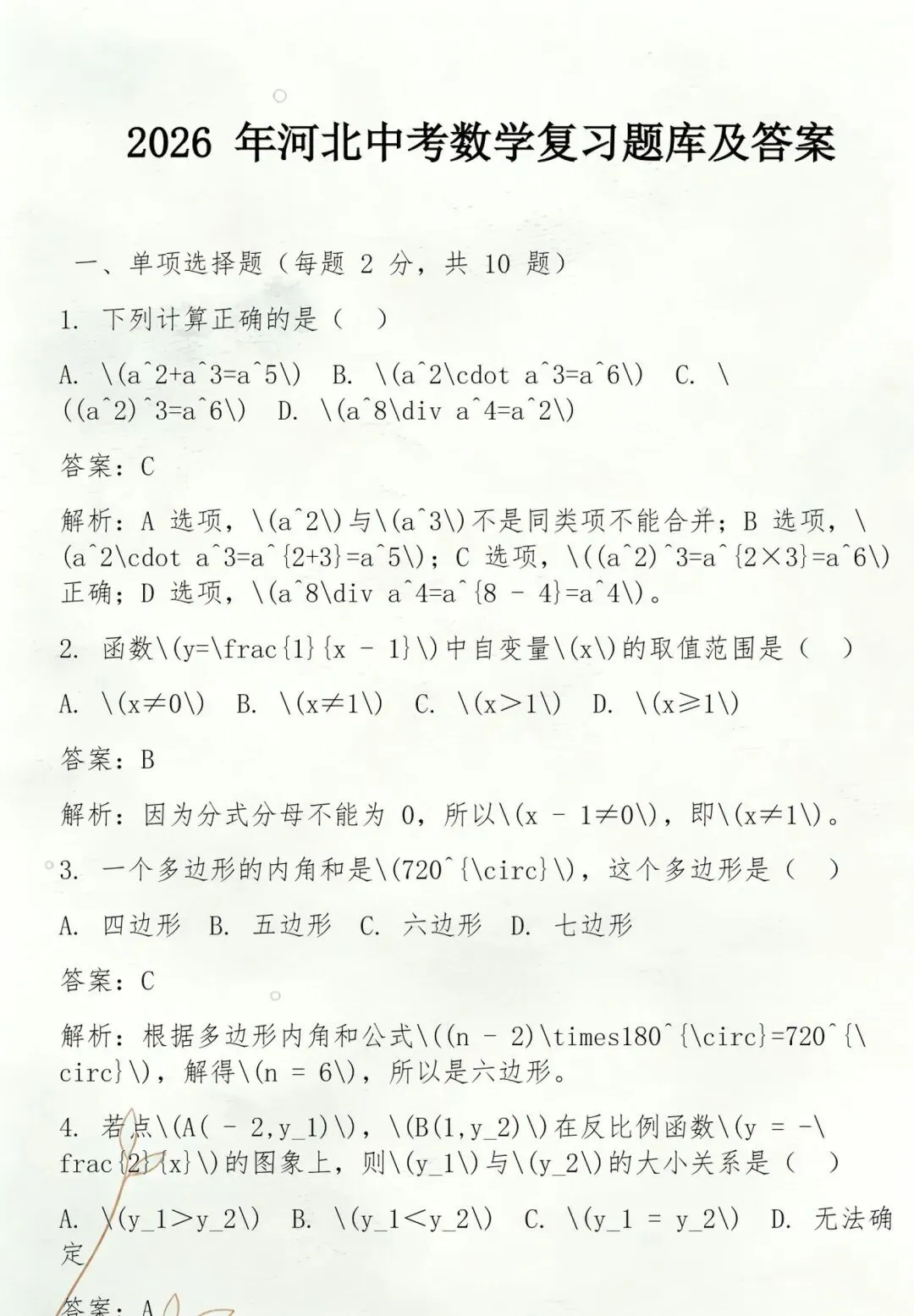 2026 年河北中考数学复习题库及答案

一、单项选择题（每题 2 分，共 10 题）

1. 下列计算正确的是（ ）

A. \(a^2+a^3=a^5\)  B. \(a^2\cdot a^3=a^6\)  C. \((a^2)^3=a^6\)  D. \(a^8\div a^4=a^2\)

答案：C

解析：A 选项，\(a^2\)与\(a^3\)不是同类项不能合并；B 选项，\(a^2\cdot a^3=a^{2+3}=a^5\)；C 选项，\((a^2)^3=a^{2×3}=a^6\)正确；D 选项，\(a^8\div a^4=a^{8 - 4}=a^4\)。

2. 函数\(y=\frac{1}{x - 1}\)中自变量\(x\)的取值范围是（ ）

A. \(x≠0\)  B. \(x≠1\)  C. \(x＞1\)  D. \(x≥1\)

答案：B

解析：因为分式分母不能为 0，所以\(x - 1≠0\)，即\(x≠1\)。

3. 一个多边形的内角和是\(720^{\circ}\)，这个多边形是（ ）

A. 四边形  B. 五边形  C. 六边形  D. 七边形

答案：C

解析：根据多边形内角和公式\((n - 2)\times180^{\circ}=720^{\circ}\)，解得\(n = 6\)，所以是六边形。

4. 若点\(A( - 2,y_1)\)，\(B(1,y_2)\)在反比例函数\(y = -\frac{2}{x}\)的图象上，则\(y_1\)与\(y_2\)的大小关系是（ ）

A. \(y_1＞y_2\)  B. \(y_1＜y_2\)  C. \(y_1 = y_2\)  D. 无法确定

答案：A